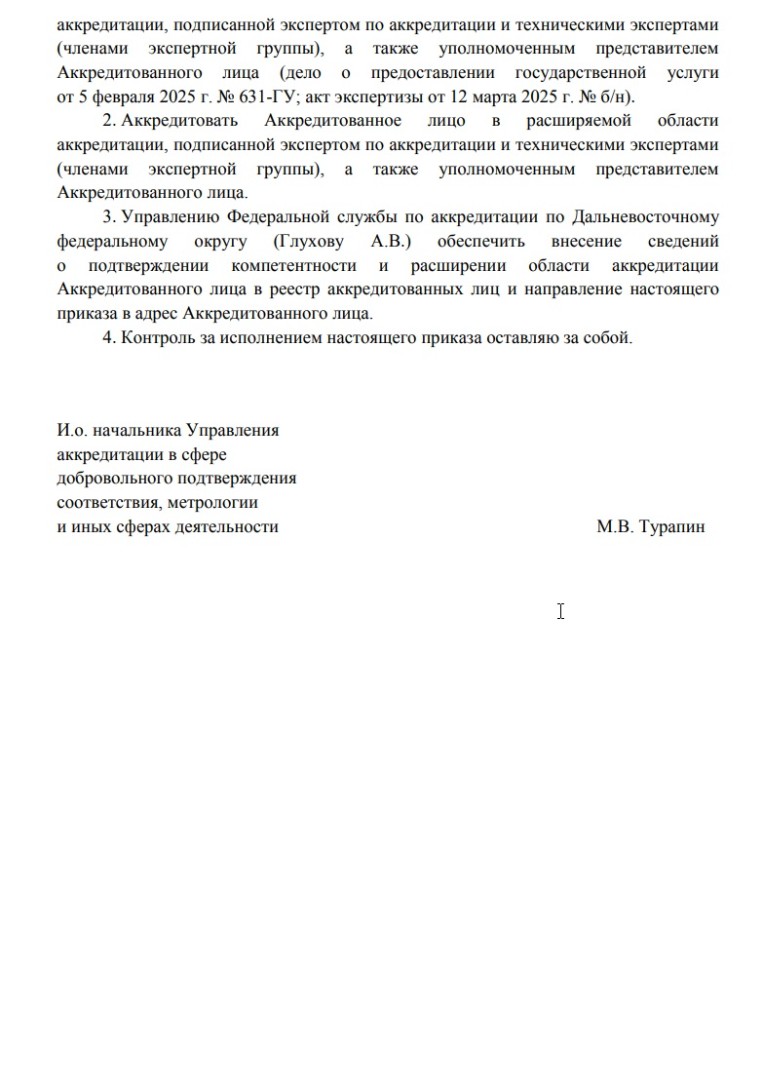 аккредитации, подписанной экспертом по аккредитации и техническими экспертами (членами экспертной группы), а также уполномоченным представителем Аккредитованного лица (дело о предоставлении государственной услуги от 5 февраля 2025 г. № 631-ГУ; акт экспертизы от 12 марта 2025 г. № б/н).

2. Аккредитовать Аккредитованное лицо в расширяемой области аккредитации, подписанной экспертом по аккредитации и техническими экспертами (членами экспертной группы), а также уполномоченным представителем Аккредитованного лица.

3. Управлению Федеральной службы по аккредитации по Дальневосточному федеральному округу (Глухову А.В.) обеспечить внесение сведений о подтверждении компетентности и расширении области аккредитации Аккредитованного лица в реестр аккредитованных лиц и направление настоящего приказа в адрес Аккредитованного лица.

4. Контроль за исполнением настоящего приказа оставляю за собой.

И.о. начальника Управления аккредитации в сфере добровольного подтверждения соответствия, метрологии и иных сферах деятельности

М.В. Турапин